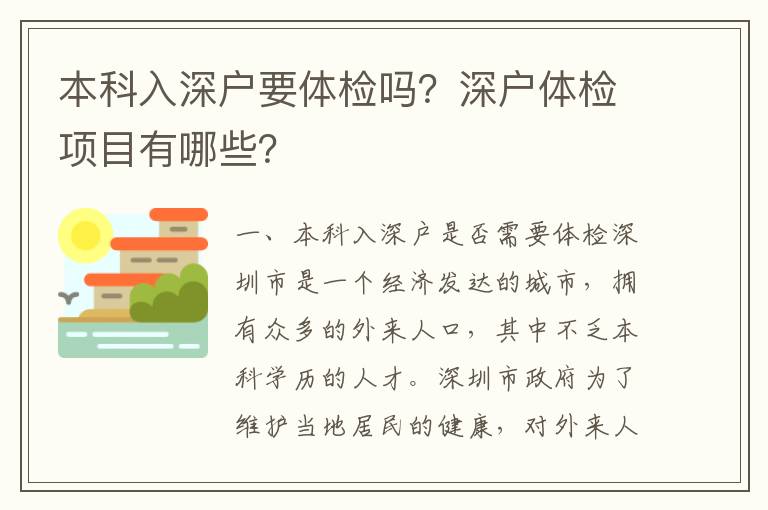 本科入深户要体检吗？深户体检项目有哪些？

一、本科入深户是否需要体检深圳市是一个经济发达的城市，拥有众多的外来人口，其中不乏本科学历的人才。深圳市政府为了维护当地居民的健康，对外来人